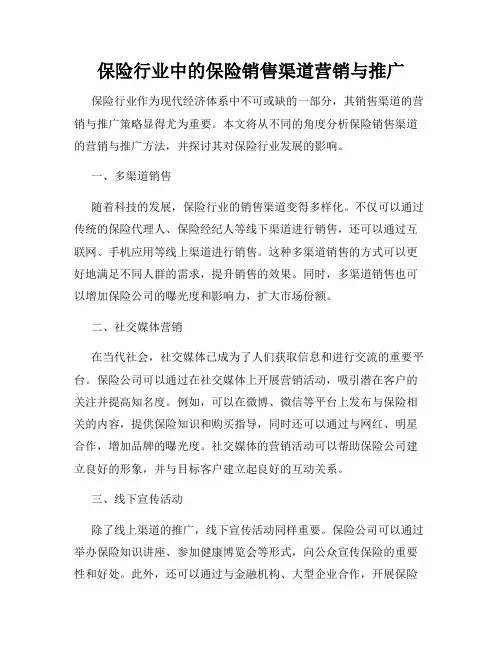 保险行业中的保险销售渠道营销与推广

保险行业作为现代经济体系中不可或缺的一部分，其销售渠道的营销与推广策略显得尤为重要。本文将从不同的角度分析保险销售渠道的营销与推广方法，并探讨其对保险行业发展的影响。

一、多渠道销售

随着科技的发展，保险行业的销售渠道变得多样化。不仅可以通过传统的保险代理人、保险经纪人等线下渠道进行销售，还可以通过互联网、手机应用等线上渠道进行销售。这种多渠道销售的方式可以更好地满足不同人群的需求，提升销售的效果。同时，多渠道销售也可以增加保险公司的曝光度和影响力，扩大市场份额。

二、社交媒体营销

在当代社会，社交媒体已成为了人们获取信息和进行交流的重要平台。保险公司可以通过在社交媒体上开展营销活动，吸引潜在客户的关注并提高知名度。例如，可以在微博、微信等平台上发布与保险相关的内容，提供保险知识和购买指导，同时还可以通过与网红、明星合作，增加品牌的曝光度。社交媒体的营销活动可以帮助保险公司建立良好的形象，并与目标客户建立起良好的互动关系。

三、线下宣传活动

除了线上渠道的推广，线下宣传活动同样重要。保险公司可以通过举办保险知识讲座、参加健康博览会等形式，向公众宣传保险的重要性和好处。此外，还可以通过与金融机构、大型企业合作，开展保险